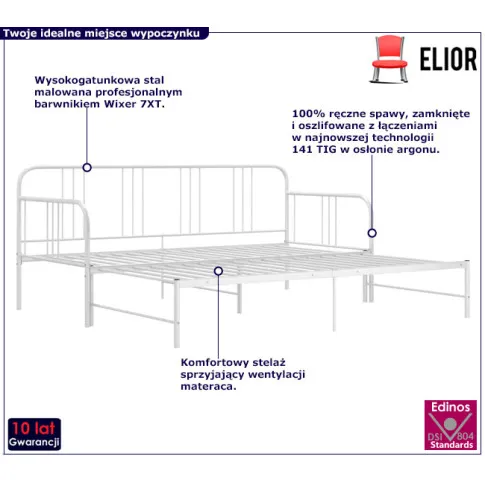 Twoje idealne miejsce wypoczynku

ELIOR

Wysokogatunkowa stal malowana profesjonalnym barwnikiem Wixer 7XT.

100% ręczne spawy, zamknięte i oszlifowane z łączeniami w najnowszej technologii 141 TIG w osłonie argonu.

Komfortowy stelaż sprzyjający wentylacji materaca.

10 lat
Gwarancji

Edinos
DSI 804
Standards